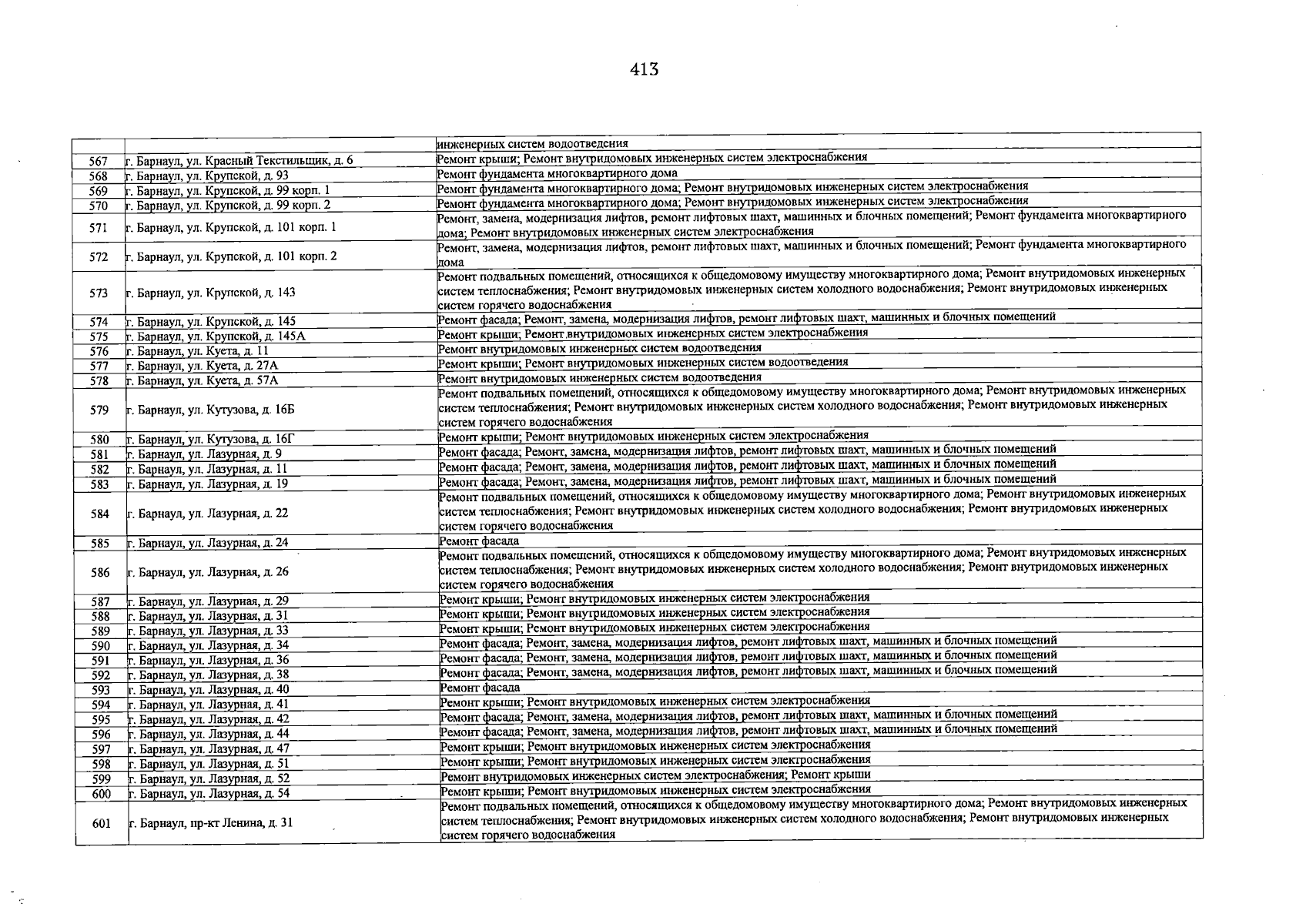 413

|  |  | инженерных систем водоотведения |
|---|---|---|
| 567 | г. Барнаул, ул. Красный Текстильщик, д. 6 | Ремонт крыши; Ремонт внутридомовых инженерных систем электроснабжения |
| 568 | г. Барнаул, ул. Крупской, д. 93 | Ремонт фундамента многоквартирного дома |
| 569 | г. Барнаул, ул. Крупской, д. 99 корп. 1 | Ремонт фундамента многоквартирного дома; Ремонт внутридомовых инженерных систем электроснабжения |
| 570 | г. Барнаул, ул. Крупской, д. 99 корп. 2 | Ремонт фундамента многоквартирного дома; Ремонт внутридомовых инженерных систем электроснабжения |
| 571 | г. Барнаул, ул. Крупской, д. 101 корп. 1 | Ремонт, замена, модернизация лифтов, ремонт лифтовых шахт, машинных и блочных помещений; Ремонт фундамента многоквартирного дома; Ремонт внутридомовых инженерных систем электроснабжения |
| 572 | г. Барнаул, ул. Крупской, д. 101 корп. 2 | Ремонт, замена, модернизация лифтов, ремонт лифтовых шахт, машинных и блочных помещений; Ремонт фундамента многоквартирного дома |
| 573 | г. Барнаул, ул. Крупской, д. 143 | Ремонт подвальных помещений, относящихся к общедомовому имуществу многоквартирного дома; Ремонт внутридомовых инженерных систем теплоснабжения; Ремонт внутридомовых инженерных систем холодного водоснабжения; Ремонт внутридомовых инженерных систем горячего водоснабжения |
| 574 | г. Барнаул, ул. Крупской, д. 145 | Ремонт фасада; Ремонт, замена, модернизация лифтов, ремонт лифтовых шахт, машинных и блочных помещений |
| 575 | г. Барнаул, ул. Крупской, д. 145А | Ремонт крыши; Ремонт внутридомовых инженерных систем электроснабжения |
| 576 | г. Барнаул, ул. Куета, д. 11 | Ремонт внутридомовых инженерных систем водоотведения |
| 577 | г. Барнаул, ул. Куета, д. 27А | Ремонт крыши; Ремонт внутридомовых инженерных систем водоотведения |
| 578 | г. Барнаул, ул. Куета, д. 57А | Ремонт внутридомовых инженерных систем водоотведения |
| 579 | г. Барнаул, ул. Кутузова, д. 16Б | Ремонт подвальных помещений, относящихся к общедомовому имуществу многоквартирного дома; Ремонт внутридомовых инженерных систем теплоснабжения; Ремонт внутридомовых инженерных систем холодного водоснабжения; Ремонт внутридомовых инженерных систем горячего водоснабжения |
| 580 | г. Барнаул, ул. Кутузова, д. 16Г | Ремонт крыши; Ремонт внутридомовых инженерных систем электроснабжения |
| 581 | г. Барнаул, ул. Лазурная, д. 9 | Ремонт фасада; Ремонт, замена, модернизация лифтов, ремонт лифтовых шахт, машинных и блочных помещений |
| 582 | г. Барнаул, ул. Лазурная, д. 11 | Ремонт фасада; Ремонт, замена, модернизация лифтов, ремонт лифтовых шахт, машинных и блочных помещений |
| 583 | г. Барнаул, ул. Лазурная, д. 19 | Ремонт фасада; Ремонт, замена, модернизация лифтов, ремонт лифтовых шахт, машинных и блочных помещений |
| 584 | г. Барнаул, ул. Лазурная, д. 22 | Ремонт подвальных помещений, относящихся к общедомовому имуществу многоквартирного дома; Ремонт внутридомовых инженерных систем теплоснабжения; Ремонт внутридомовых инженерных систем холодного водоснабжения; Ремонт внутридомовых инженерных систем горячего водоснабжения |
| 585 | г. Барнаул, ул. Лазурная, д. 24 | Ремонт фасада |
| 586 | г. Барнаул, ул. Лазурная, д. 26 | Ремонт подвальных помещений, относящихся к общедомовому имуществу многоквартирного дома; Ремонт внутридомовых инженерных систем теплоснабжения; Ремонт внутридомовых инженерных систем холодного водоснабжения; Ремонт внутридомовых инженерных систем горячего водоснабжения |
| 587 | г. Барнаул, ул. Лазурная, д. 29 | Ремонт крыши; Ремонт внутридомовых инженерных систем электроснабжения |
| 588 | г. Барнаул, ул. Лазурная, д. 31 | Ремонт крыши; Ремонт внутридомовых инженерных систем электроснабжения |
| 589 | г. Барнаул, ул. Лазурная, д. 33 | Ремонт крыши; Ремонт внутридомовых инженерных систем электроснабжения |
| 590 | г. Барнаул, ул. Лазурная, д. 34 | Ремонт фасада; Ремонт, замена, модернизация лифтов, ремонт лифтовых шахт, машинных и блочных помещений |
| 591 | г. Барнаул, ул. Лазурная, д. 36 | Ремонт фасада; Ремонт, замена, модернизация лифтов, ремонт лифтовых шахт, машинных и блочных помещений |
| 592 | г. Барнаул, ул. Лазурная, д. 38 | Ремонт фасада; Ремонт, замена, модернизация лифтов, ремонт лифтовых шахт, машинных и блочных помещений |
| 593 | г. Барнаул, ул. Лазурная, д. 40 | Ремонт фасада |
| 594 | г. Барнаул, ул. Лазурная, д. 41 | Ремонт крыши; Ремонт внутридомовых инженерных систем электроснабжения |
| 595 | г. Барнаул, ул. Лазурная, д. 42 | Ремонт фасада; Ремонт, замена, модернизация лифтов, ремонт лифтовых шахт, машинных и блочных помещений |
| 596 | г. Барнаул, ул. Лазурная, д. 44 | Ремонт фасада; Ремонт, замена, модернизация лифтов, ремонт лифтовых шахт, машинных и блочных помещений |
| 597 | г. Барнаул, ул. Лазурная, д. 47 | Ремонт крыши; Ремонт внутридомовых инженерных систем электроснабжения |
| 598 | г. Барнаул, ул. Лазурная, д. 51 | Ремонт крыши; Ремонт внутридомовых инженерных систем электроснабжения |
| 599 | г. Барнаул, ул. Лазурная, д. 52 | Ремонт внутридомовых инженерных систем электроснабжения; Ремонт крыши |
| 600 | г. Барнаул, ул. Лазурная, д. 54 | Ремонт крыши; Ремонт внутридомовых инженерных систем электроснабжения |
| 601 | г. Барнаул, пр-кт Ленина, д. 31 | Ремонт подвальных помещений, относящихся к общедомовому имуществу многоквартирного дома; Ремонт внутридомовых инженерных систем теплоснабжения; Ремонт внутридомовых инженерных систем холодного водоснабжения; Ремонт внутридомовых инженерных систем горячего водоснабжения |